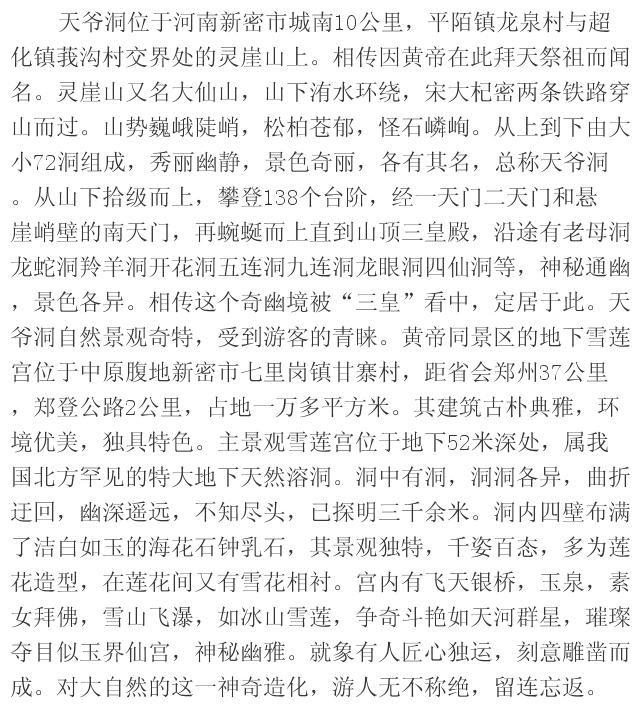 天爷洞位于河南新密市城南10公里，平陌镇龙泉村与超化镇莪沟村交界处的灵崖山上。相传因黄帝在此拜天祭祖而闻名。灵崖山又名大仙山，山下洧水环绕，宋大杞密两条铁路穿山而过。山势巍峨陡峭，松柏苍郁，怪石嶙峋。从上到下由大小72洞组成，秀丽幽静，景色奇丽，各有其名，总称天爷洞。从山下拾级而上，攀登138个台阶，经一天门二天门和悬崖峭壁的南天门，再蜿蜒而上直到山顶三皇殿，沿途有老母洞龙蛇洞羚羊洞开花洞五连洞九连洞龙眼洞四仙洞等，神秘通幽，景色各异。相传这个奇幽境被“三皇”看中，定居于此。天爷洞自然景观奇特，受到游客的青睐。黄帝同景区的地下雪莲宫位于中原腹地新密市七里岗镇甘寨村，距省会郑州37公里，郑登公路2公里，占地一万多平方米。其建筑古朴典雅，环境优美，独具特色。主景观雪莲宫位于地下52米深处，属我国北方罕见的特大地下天然溶洞。洞中有洞，洞洞各异，曲折迂回，幽深遥远，不知尽头，已探明三千余米。洞内四壁布满了洁白如玉的海花石钟乳石，其景观独特，千姿百态，多为莲花造型，在莲花间又有雪花相衬。宫内有飞天银桥，玉泉，素女拜佛，雪山飞瀑，如冰山雪莲，争奇斗艳如天河群星，璀璨夺目似玉界仙宫，神秘幽雅。就象有人匠心独运，刻意雕凿而成。对大自然的这一神奇造化，游人无不称绝，留连忘返。